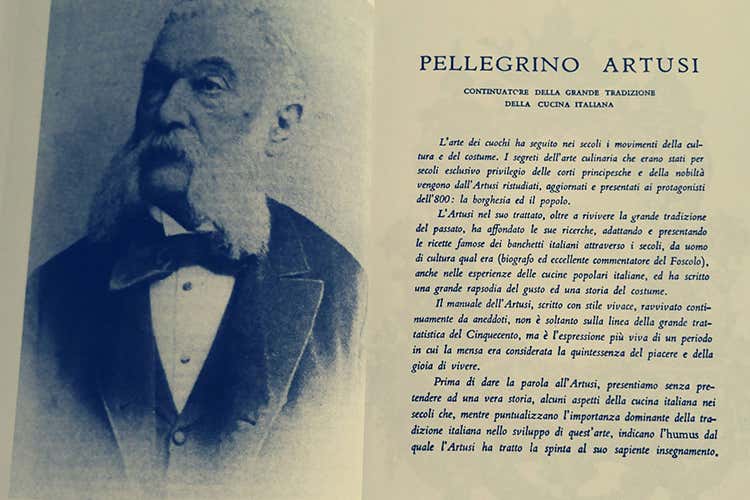 PELLEGRINO ARTUSI

CONTINUATORE DELLA GRANDE TRADIZIONE
DELLA CUCINA ITALIANA

L'arte dei cuochi ha seguito nei secoli i movimenti della cultura e del costume. I segreti dell'arte culinaria che erano stati per secoli esclusivo privilegio delle corti principesche e della nobiltà vengono dall'Artusi ristudiati, aggiornati e presentati ai protagonisti dell'800: la borghesia ed il popolo.

L'Artusi nel suo trattato, oltre a rivivere la grande tradizione del passato, ha affondato le sue ricerche, adattando e presentando le ricette famose dei banchetti italiani attraverso i secoli, da uomo di cultura qual era (biografo ed eccellente commentatore del Foscolo), anche nelle esperienze delle cucine popolari italiane, ed ha scritto una grande rapsodia del gusto ed una storia del costume.

Il manuale dell'Artusi, scritto con stile vivace, ravvivato continuamente da aneddoti, non è soltanto sulla linea della grande trattatistica del Cinquecento, ma è l'espressione più viva di un periodo in cui la mensa era considerata la quintessenza del piacere e della gioia di vivere.

Prima di dare la parola all'Artusi, presentiamo senza pretendere ad una vera storia, alcuni aspetti della cucina italiana nei secoli che, mentre puntualizzano l'importanza dominante della tradizione italiana nello sviluppo di quest'arte, indicano l'humus dal quale l'Artusi ha tratto la spinta al suo sapiente insegnamento.